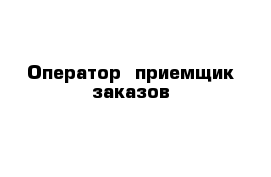 Оператор приемщик заказов